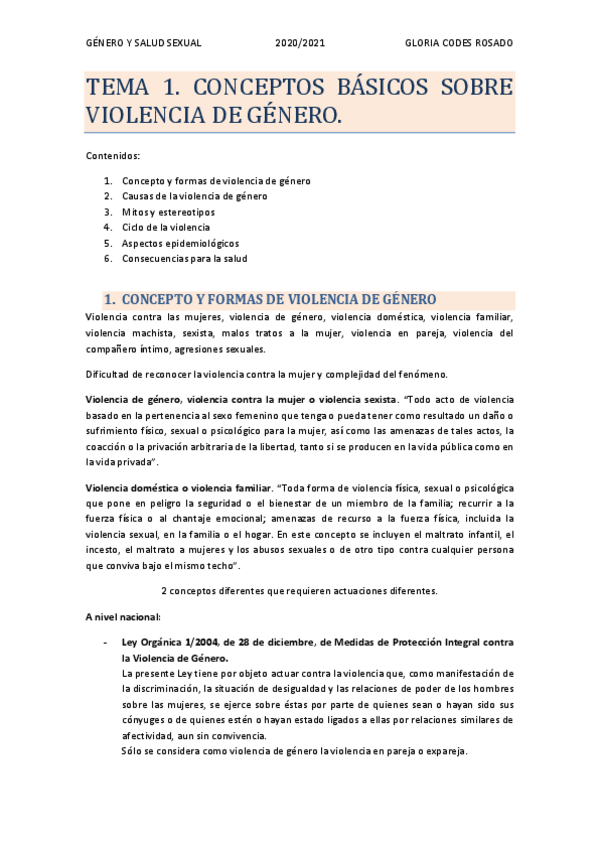 GÉNERO Y SALUD SEXUAL 2020/2021 GLORIA CODES ROSADO

TEMA 1. CONCEPTOS BÁSICOS SOBRE VIOLENCIA DE GÉNERO.

Contenidos:

1. Concepto y formas de violencia de género
2. Causas de la violencia de género
3. Mitos y estereotipos
4. Ciclo de la violencia
5. Aspectos epidemiológicos
6. Consecuencias para la salud

1. CONCEPTO Y FORMAS DE VIOLENCIA DE GÉNERO

Violencia contra las mujeres, violencia de género, violencia doméstica, violencia familiar, violencia machista, sexista, malos tratos a la mujer, violencia en pareja, violencia del compañero íntimo, agresiones sexuales.

Dificultad de reconocer la violencia contra la mujer y complejidad del fenómeno.

Violencia de género, violencia contra la mujer o violencia sexista. "Todo acto de violencia basado en la pertenencia al sexo femenino que tenga o pueda tener como resultado un daño o sufrimiento físico, sexual o psicológico para la mujer, así como las amenazas de tales actos, la coacción o la privación arbitraria de la libertad, tanto si se producen en la vida pública como en la vida privada".

Violencia doméstica o violencia familiar. "Toda forma de violencia física, sexual o psicológica que pone en peligro la seguridad o el bienestar de un miembro de la familia; recurrir a la fuerza física o al chantaje emocional; amenazas de recurso a la fuerza física, incluida la violencia sexual, en la familia o el hogar. En este concepto se incluyen el maltrato infantil, el incesto, el maltrato a mujeres y los abusos sexuales o de otro tipo contra cualquier persona que conviva bajo el mismo techo".

2 conceptos diferentes que requieren actuaciones diferentes.

A nivel nacional:

- Ley Orgánica 1/2004, de 28 de diciembre, de Medidas de Protección Integral contra la Violencia de Género.
La presente Ley tiene por objeto actuar contra la violencia que, como manifestación de la discriminación, la situación de desigualdad y las relaciones de poder de los hombres sobre las mujeres, se ejerce sobre éstas por parte de quienes sean o hayan sido sus cónyuges o de quienes estén o hayan estado ligados a ellas por relaciones similares de afectividad, aun sin convivencia.
Sólo se considera como violencia de género la violencia en pareja o expareja.